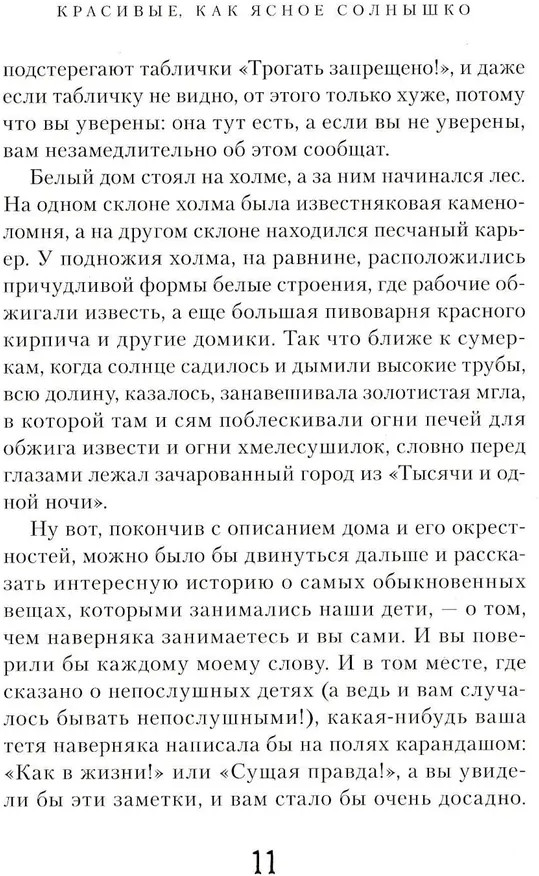 КРАСИВЫЕ, КАК ЯСНОЕ СОЛНЫШКО

подстерегают таблички «Трогать запрещено!», и даже если табличку не видно, от этого только хуже, потому что вы уверены: она тут есть, а если вы не уверены, вам незамедлительно об этом сообщат.

Белый дом стоял на холме, а за ним начинался лес. На одном склоне холма была известняковая каменоломня, а на другом склоне находился песчаный карьер. У подножия холма, на равнине, расположились причудливой формы белые строения, где рабочие обжигали известь, а еще большая пивоварня красного кирпича и другие домики. Так что ближе к сумеркам, когда солнце садилось и дымили высокие трубы, всю долину, казалось, занавешивала золотистая мгла, в которой там и сям поблескивали огни печей для обжига извести и огни хмелесушилок, словно перед глазами лежал зачарованный город из «Тысячи и одной ночи».

Ну вот, покончив с описанием дома и его окрестностей, можно было бы двинуться дальше и рассказать интересную историю о самых обыкновенных вещах, которыми занимались наши дети, — о том, чем наверняка занимаетесь и вы сами. И вы поверили бы каждому моему слову. И в том месте, где сказано о непослушных детях (а ведь и вам случалось бывать непослушными!), какая-нибудь ваша тетя наверняка написала бы на полях карандашом: «Как в жизни!» или «Сущая правда!», а вы увидели бы эти заметки, и вам стало бы очень досадно.

11